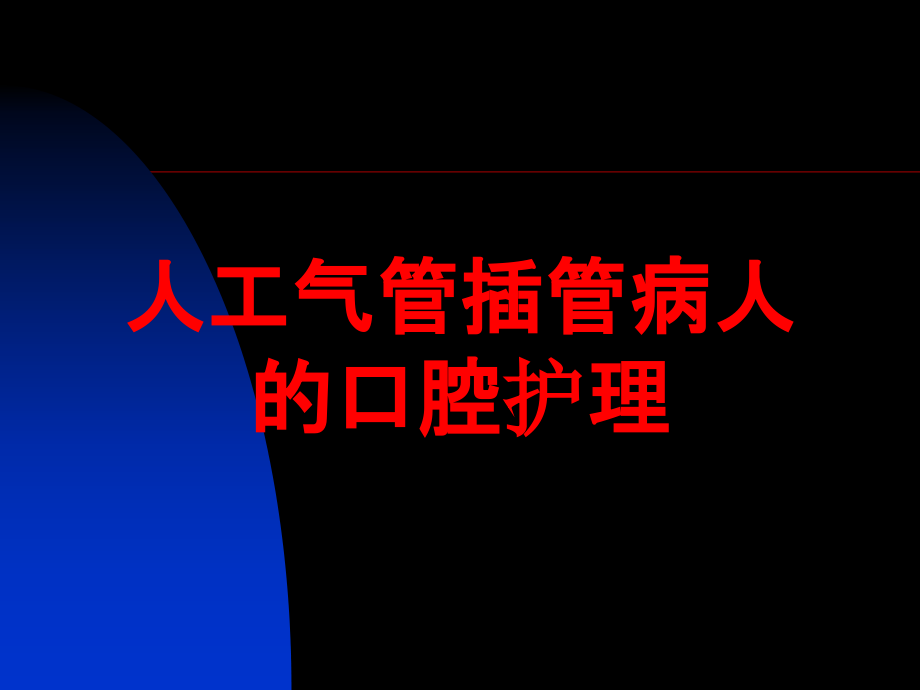 人工气管插管病人的口腔护理